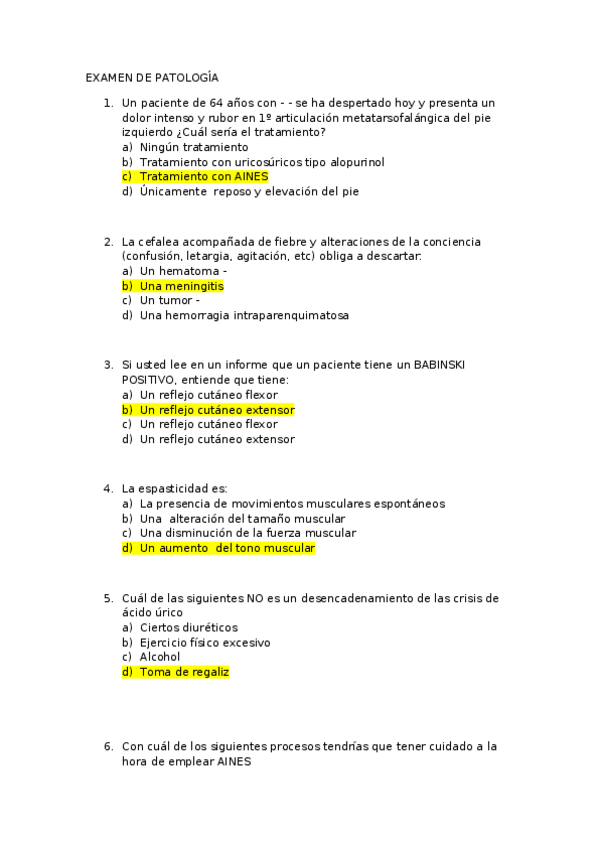 EXAMEN DE PATOLOGÍA

1. Un paciente de 64 años con - - se ha despertado hoy y presenta un dolor intenso y rubor en 1º articulación metatarsofalángica del pie izquierdo ¿Cuál sería el tratamiento?
a) Ningún tratamiento
b) Tratamiento con uricosúricos tipo alopurinol
c) Tratamiento con AINES
d) Únicamente reposo y elevación del pie

2. La cefalea acompañada de fiebre y alteraciones de la conciencia (confusión, letargia, agitación, etc) obliga a descartar:
a) Un hematoma -
b) Una meningitis
c) Un tumor -
d) Una hemorragia intraparenquimatosa

3. Si usted lee en un informe que un paciente tiene un BABINSKI POSITIVO, entiende que tiene:
a) Un reflejo cutáneo flexor
b) Un reflejo cutáneo extensor
c) Un reflejo cutáneo flexor
d) Un reflejo cutáneo extensor

4. La espasticidad es:
a) La presencia de movimientos musculares espontáneos
b) Una alteración del tamaño muscular
c) Una disminución de la fuerza muscular
d) Un aumento del tono muscular

5. Cuál de las siguientes NO es un desencadenamiento de las crisis de ácido úrico
a) Ciertos diuréticos
b) Ejercicio físico excesivo
c) Alcohol
d) Toma de regaliz

6. Con cuál de los siguientes procesos tendrías que tener cuidado a la hora de emplear AINES